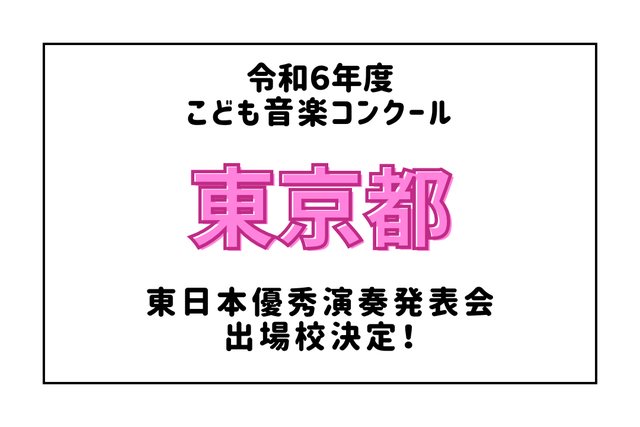 令和6年度
こども音楽コンクール

東京都

東日本優秀演奏発表会
出場校決定！